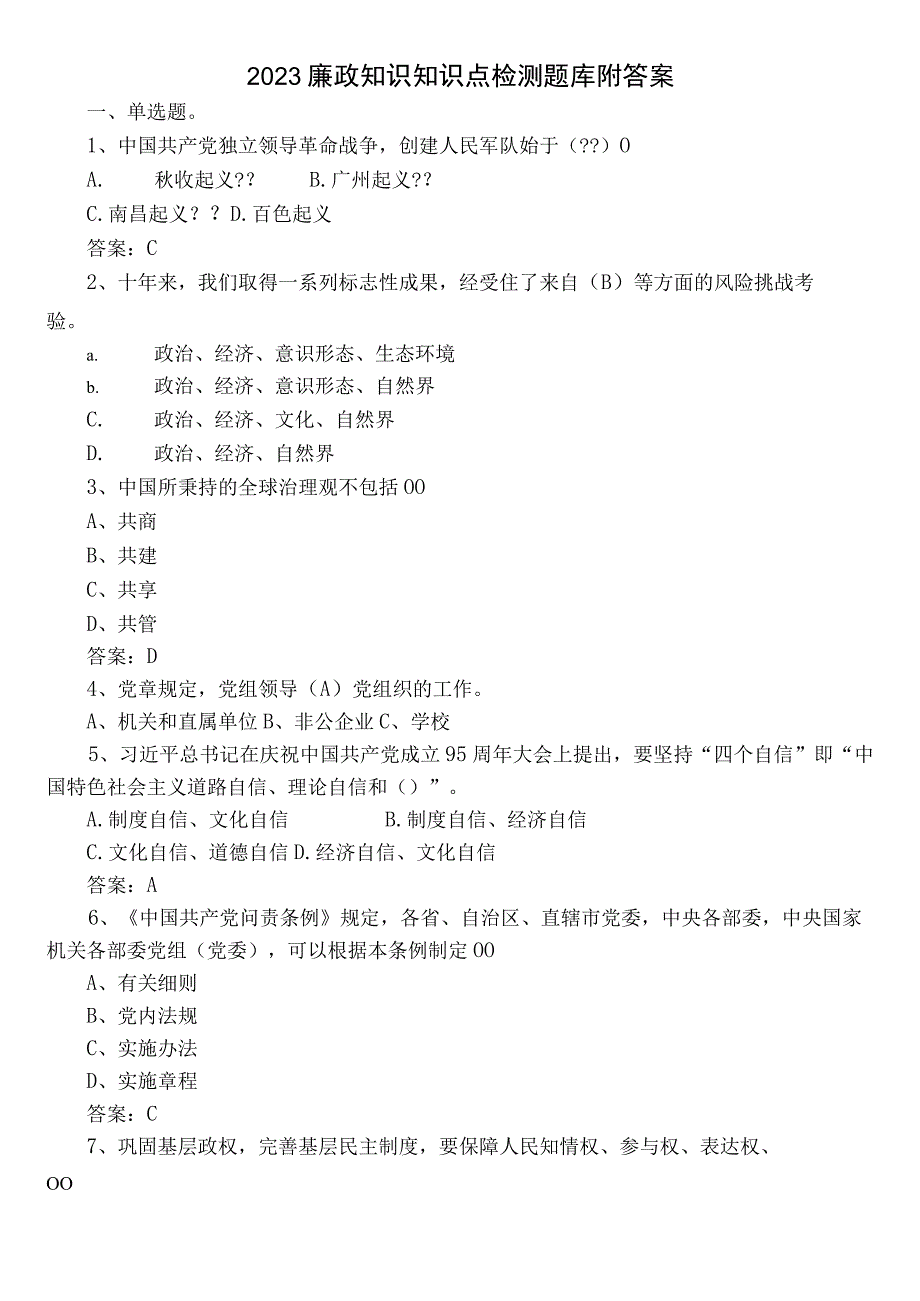 2023廉政知识知识点检测题库附答案

一、单选题。

1、中国共产党独立领导革命战争，创建人民军队始于（??）0

A. 秋收起义?? B.广州起义??

C.南昌起义？？D.百色起义

答案：C

2、十年来，我们取得一系列标志性成果，经受住了来自（B）等方面的风险挑战考验。

a. 政治、经济、意识形态、生态环境

b. 政治、经济、意识形态、自然界

C. 政治、经济、文化、自然界

D. 政治、经济、自然界

3、中国所秉持的全球治理观不包括00

A、共商

B、共建

C、共享

D、共管

答案：D

4、党章规定，党组领导（A）党组织的工作。

A、机关和直属单位B、非公企业C、学校

5、习近平总书记在庆祝中国共产党成立95周年大会上提出，要坚持“四个自信”即“中国特色社会主义道路自信、理论自信和（）”。

A.制度自信、文化自信 B.制度自信、经济自信

C.文化自信、道德自信D.经济自信、文化自信

答案：A

6、《中国共产党问责条例》规定，各省、自治区、直辖市党委，中央各部委，中央国家机关各部委党组（党委），可以根据本条例制定00

A、有关细则

B、党内法规

C、实施办法

D、实施章程

答案：C

7、巩固基层政权，完善基层民主制度，要保障人民知情权、参与权、表达权、

OO